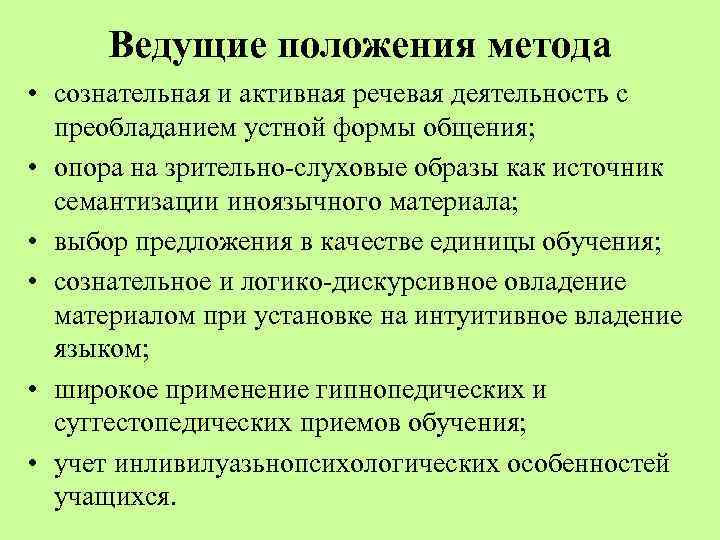 Ведущие положения метода

• сознательная и активная речевая деятельность с преобладанием устной формы общения;
• опора на зрительно-слуховые образы как источник семантизации иноязычного материала;
• выбор предложения в качестве единицы обучения;
• сознательное и логико-дискурсивное овладение материалом при установке на интуитивное владение языком;
• широкое применение гипнопедических и суггестопедических приемов обучения;
• учет инливилуазьнопсихологических особенностей учащихся.